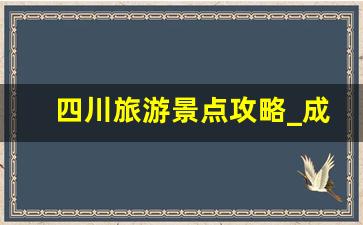 四川旅游景点攻略_成